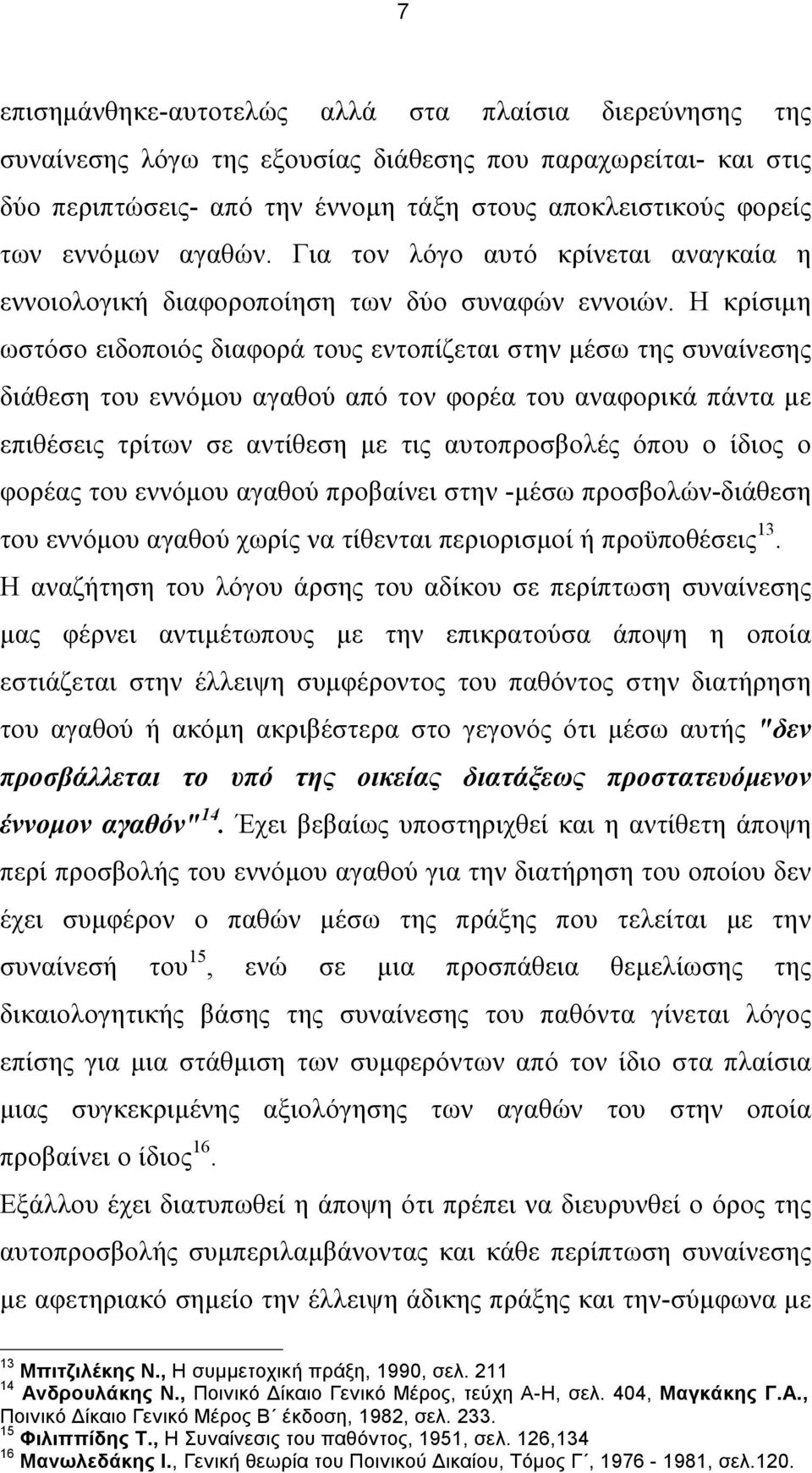 7

επισημάνθηκε-αυτοτελώς αλλά στα πλαίσια διερεύνησης της συναίνεσης λόγω της εξουσίας διάθεσης που παραχωρείται- και στις δύο περιπτώσεις- από την έννομη τάξη στους αποκλειστικούς φορείς των εννόμων αγαθών. Για τον λόγο αυτό κρίνεται αναγκαία η εννοιολογική διαφοροποίηση των δύο συναφών εννοιών. Η κρίσιμη ωστόσο ειδοποιός διαφορά τους εντοπίζεται στην μέσω της συναίνεσης διάθεση του εννόμου αγαθού από τον φορέα του αναφορικά πάντα με επιθέσεις τρίτων σε αντίθεση με τις αυτοπροσβολές όπου ο ίδιος ο φορέας του εννόμου αγαθού προβαίνει στην -μέσω προσβολών-διάθεση του εννόμου αγαθού χωρίς να τίθενται περιορισμοί ή προϋποθέσεις$^{13}$.
Η αναζήτηση του λόγου άρσης του αδίκου σε περίπτωση συναίνεσης μας φέρνει αντιμέτωπους με την επικρατούσα άποψη η οποία εστιάζεται στην έλλειψη συμφέροντος του παθόντος στην διατήρηση του αγαθού ή ακόμη ακριβέστερα στο γεγονός ότι μέσω αυτής "δεν προσβάλλεται το υπό της οικείας διατάξεως προστατευόμενον έννομον αγαθόν"$^{14}$. Έχει βεβαίως υποστηριχθεί και η αντίθετη άποψη περί προσβολής του εννόμου αγαθού για την διατήρηση του οποίου δεν έχει συμφέρον ο παθών μέσω της πράξης που τελείται με την συναίνεσή του$^{15}$, ενώ σε μια προσπάθεια θεμελίωσης της δικαιολογητικής βάσης της συναίνεσης του παθόντα γίνεται λόγος επίσης για μια στάθμιση των συμφερόντων από τον ίδιο στα πλαίσια μιας συγκεκριμένης αξιολόγησης των αγαθών του στην οποία προβαίνει ο ίδιος$^{16}$.
Εξάλλου έχει διατυπωθεί η άποψη ότι πρέπει να διευρυνθεί ο όρος της αυτοπροσβολής συμπεριλαμβάνοντας και κάθε περίπτωση συναίνεσης με αφετηριακό σημείο την έλλειψη άδικης πράξης και την-σύμφωνα με

$^{13}$ Μπιτζιλέκης Ν., Η συμμετοχική πράξη, 1990, σελ. 211
$^{14}$ Ανδρουλάκης Ν., Ποινικό Δίκαιο Γενικό Μέρος, τεύχη Α-Η, σελ. 404, Μαγκάκης Γ.Α., Ποινικό Δίκαιο Γενικό Μέρος Β΄ έκδοση, 1982, σελ. 233.
$^{15}$ Φιλιππίδης Τ., Η Συναίνεσις του παθόντος, 1951, σελ. 126,134
$^{16}$ Μανωλεδάκης Ι., Γενική θεωρία του Ποινικού Δικαίου, Τόμος Γ΄, 1976 - 1981, σελ.120.